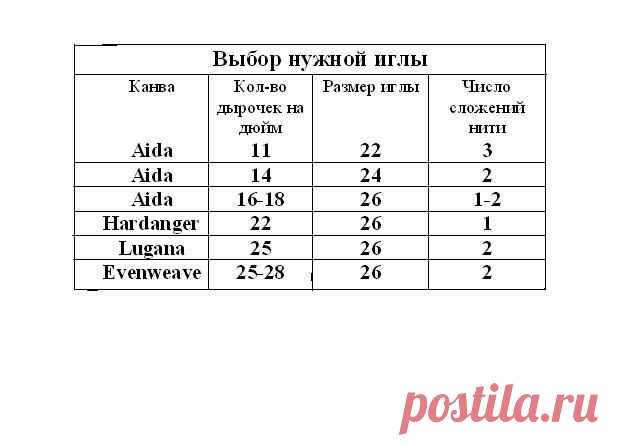 Выбор нужной иглы

| Канва | Кол-во дырочек на дюйм | Размер иглы | Число сложений нити |
|---|---|---|---|
| Aida | 11 | 22 | 3 |
| Aida | 14 | 24 | 2 |
| Aida | 16-18 | 26 | 1-2 |
| Hardanger | 22 | 26 | 1 |
| Lugana | 25 | 26 | 2 |
| Evenweave | 25-28 | 26 | 2 |

postila.ru